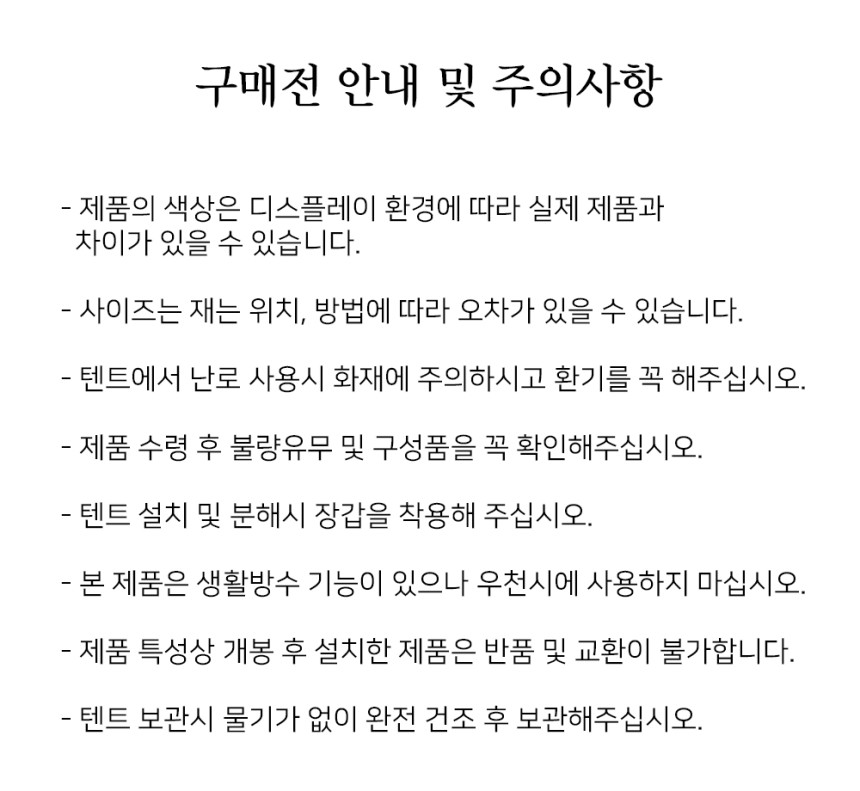 구매전 안내 및 주의사항

- 제품의 색상은 디스플레이 환경에 따라 실제 제품과 차이가 있을 수 있습니다.

- 사이즈는 재는 위치, 방법에 따라 오차가 있을 수 있습니다.

- 텐트에서 난로 사용시 화재에 주의하시고 환기를 꼭 해주십시오.

- 제품 수령 후 불량유무 및 구성품을 꼭 확인해주십시오.

- 텐트 설치 및 분해시 장갑을 착용해 주십시오.

- 본 제품은 생활방수 기능이 있으나 우천시에 사용하지 마십시오.

- 제품 특성상 개봉 후 설치한 제품은 반품 및 교환이 불가합니다.

- 텐트 보관시 물기가 없이 완전 건조 후 보관해주십시오.